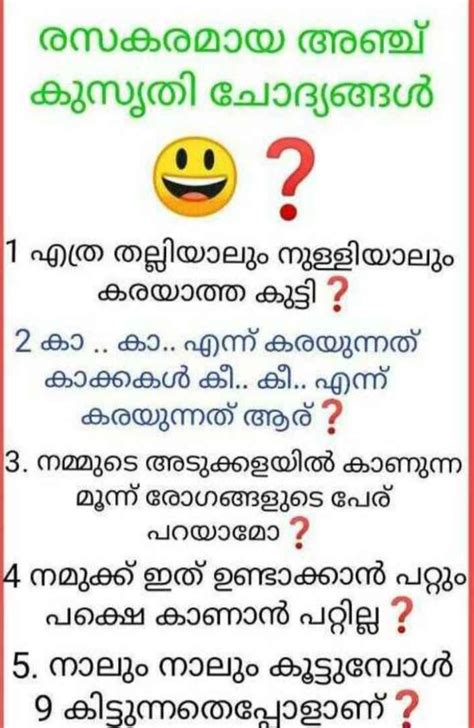 രസകരമായ അഞ്ച് കുസൃതി ചോദ്യങ്ങൾ

?

1 എത്ര തല്ലിയാലും നുള്ളിയാലും കരയാത്ത കുട്ടി ?

2 കാ .. കാ.. എന്ന് കരയുന്നത് കാക്കകൾ കീ.. കീ.. എന്ന് കരയുന്നത് ആര് ?

3. നമ്മുടെ അടുക്കളയിൽ കാണുന്ന മൂന്ന് രോഗങ്ങളുടെ പേര് പറയാമോ ?

4 നമുക്ക് ഇത് ഉണ്ടാക്കാൻ പറ്റും പക്ഷെ കാണാൻ പറ്റില്ല ?

5. നാലും നാലും കൂട്ടുമ്പോൾ 9 കിട്ടുന്നതെപ്പോളാണ് ?